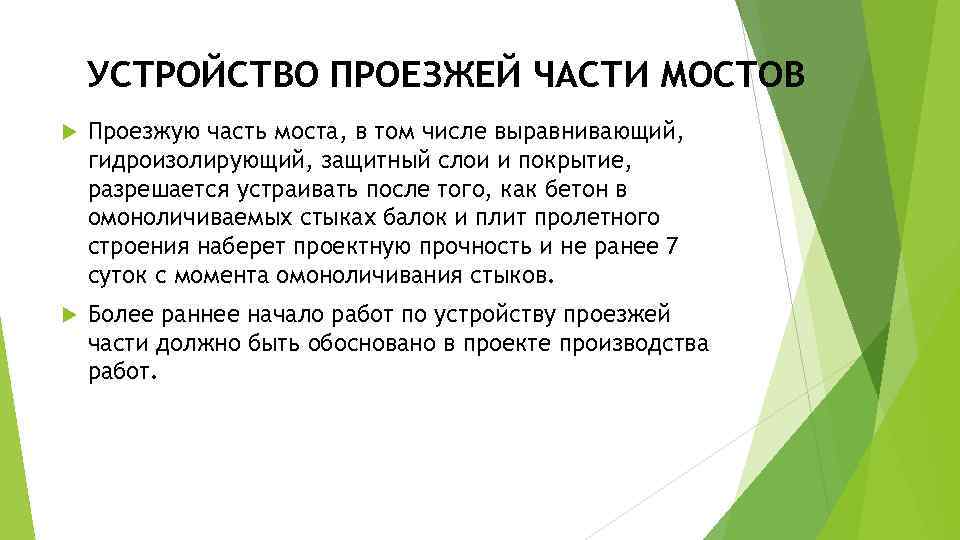 УСТРОЙСТВО ПРОЕЗЖЕЙ ЧАСТИ МОСТОВ

Проезжую часть моста, в том числе выравнивающий, гидроизолирующий, защитный слои и покрытие, разрешается устраивать после того, как бетон в омоноличиваемых стыках балок и плит пролетного строения наберет проектную прочность и не ранее 7 суток с момента омоноличивания стыков.

Более раннее начало работ по устройству проезжей части должно быть обосновано в проекте производства работ.